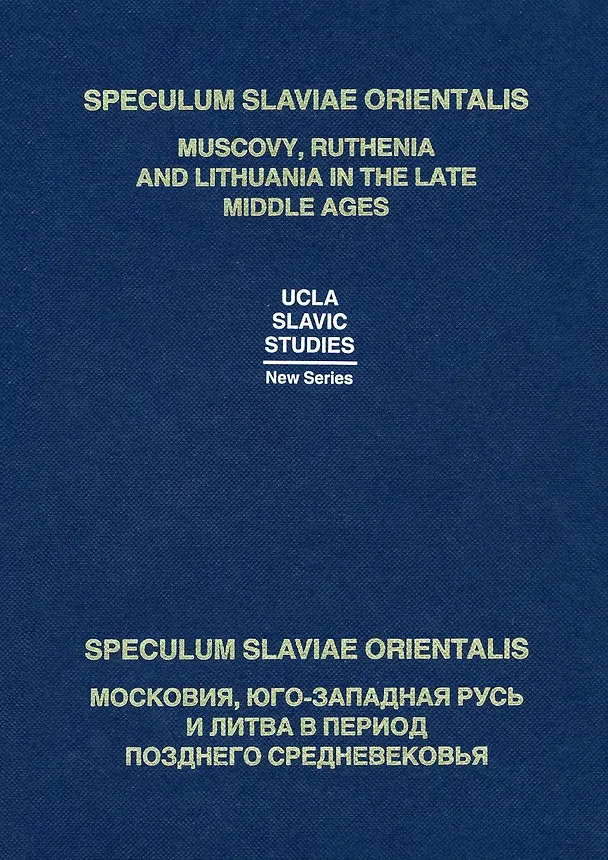 SPECULUM SLAVIAE ORIENTALIS

MUSCOVY, RUTHENIA AND LITHUANIA IN THE LATE MIDDLE AGES

UCLA
SLAVIC
STUDIES
New Series

SPECULUM SLAVIAE ORIENTALIS

МОСКОВИЯ, ЮГО-ЗАПАДНАЯ РУСЬ И ЛИТВА В ПЕРИОД ПОЗДНЕГО СРЕДНЕВЕКОВЬЯ